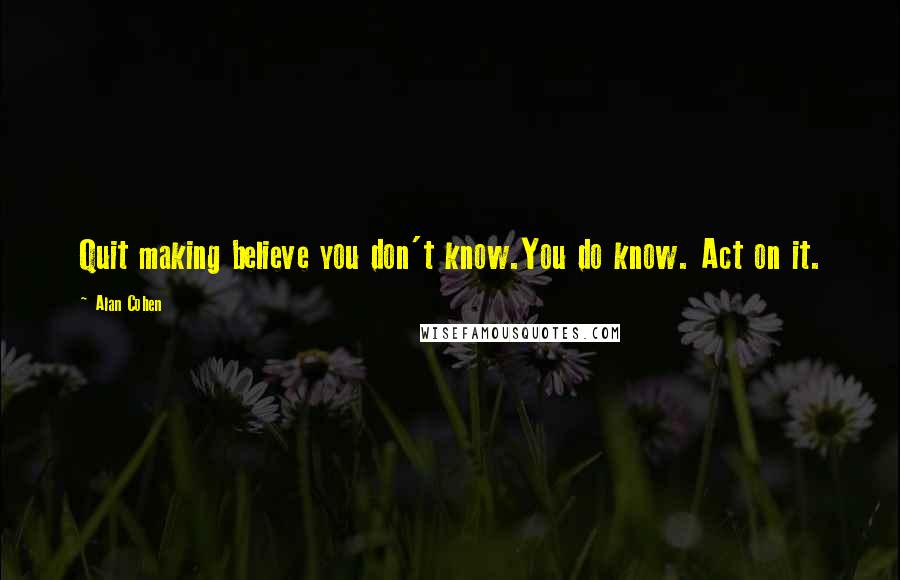 Quit making believe you don't know.You do know. Act on it.

~ Alan Cohen

WISEFAMOUSQUOTES.COM